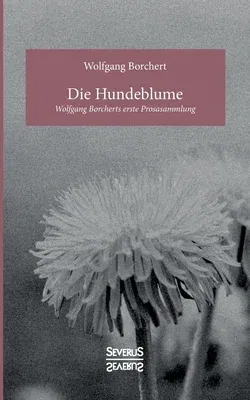 Wolfgang Borchert

Die Hundeblume

Wolfgang Borcherts erste Prosasammlung

SEVERUS
SEVERUS